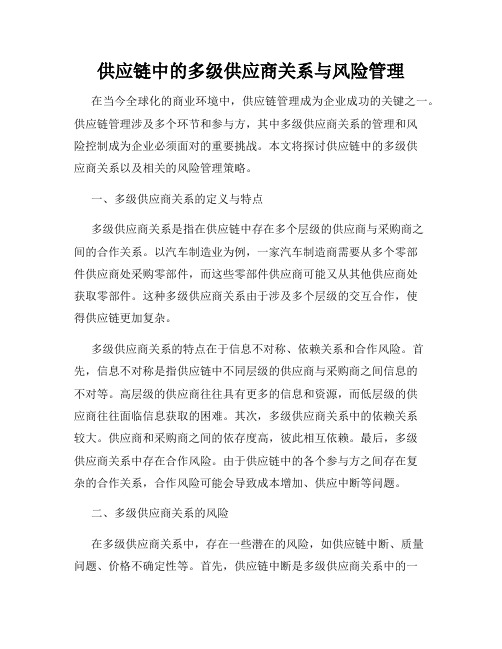 供应链中的多级供应商关系与风险管理

在当今全球化的商业环境中，供应链管理成为企业成功的关键之一。供应链管理涉及多个环节和参与方，其中多级供应商关系的管理和风险控制成为企业必须面对的重要挑战。本文将探讨供应链中的多级供应商关系以及相关的风险管理策略。

一、多级供应商关系的定义与特点

多级供应商关系是指在供应链中存在多个层级的供应商与采购商之间的合作关系。以汽车制造业为例，一家汽车制造商需要从多个零部件供应商处采购零部件，而这些零部件供应商可能又从其他供应商处获取零部件。这种多级供应商关系由于涉及多个层级的交互合作，使得供应链更加复杂。

多级供应商关系的特点在于信息不对称、依赖关系和合作风险。首先，信息不对称是指供应链中不同层级的供应商与采购商之间信息的不对等。高层级的供应商往往具有更多的信息和资源，而低层级的供应商往往面临信息获取的困难。其次，多级供应商关系中的依赖关系较大。供应商和采购商之间的依存度高，彼此相互依赖。最后，多级供应商关系中存在合作风险。由于供应链中的各个参与方之间存在复杂的合作关系，合作风险可能会导致成本增加、供应中断等问题。

二、多级供应商关系的风险

在多级供应商关系中，存在一些潜在的风险，如供应链中断、质量问题、价格不确定性等。首先，供应链中断是多级供应商关系中的一